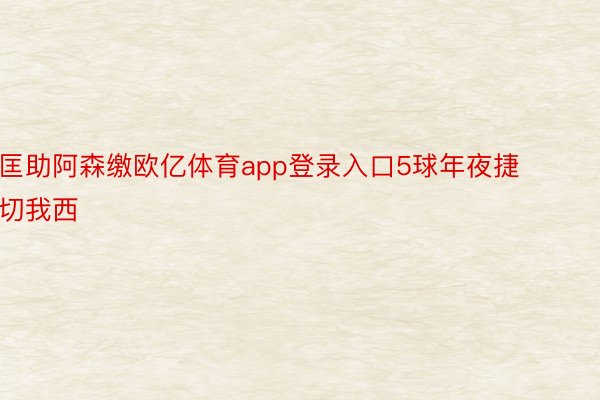 匡助阿森缴欧亿体育app登录入口5球年夜捷切我西